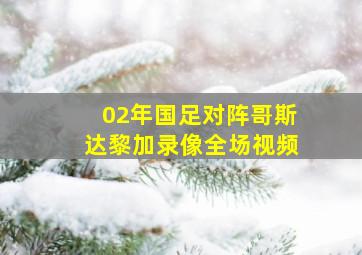 02年国足对阵哥斯达黎加录像全场视频